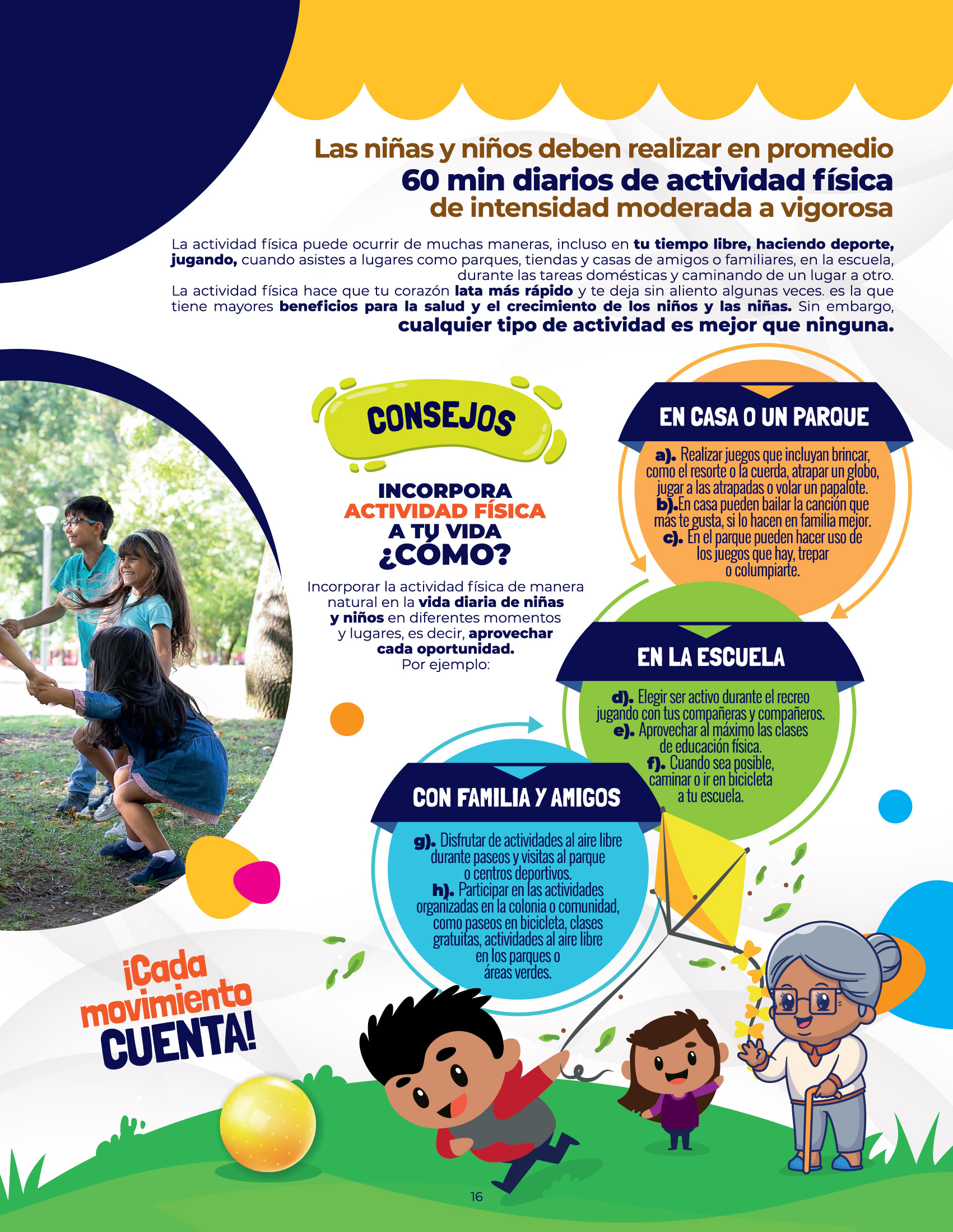 Las niñas y niños deben realizar en promedio
60 min diarios de actividad física
de intensidad moderada a vigorosa

La actividad física puede ocurrir de muchas maneras, incluso en tu tiempo libre, haciendo deporte, jugando, cuando asistes a lugares como parques, tiendas y casas de amigos o familiares, en la escuela, durante las tareas domésticas y caminando de un lugar a otro.
La actividad física hace que tu corazón lata más rápido y te deja sin aliento algunas veces. es la que tiene mayores beneficios para la salud y el crecimiento de los niños y las niñas. Sin embargo, cualquier tipo de actividad es mejor que ninguna.

CONSEJOS

INCORPORA
ACTIVIDAD FÍSICA
A TU VIDA
¿CÓMO?

Incorporar la actividad física de manera natural en la vida diaria de niñas y niños en diferentes momentos y lugares, es decir, aprovechar cada oportunidad.
Por ejemplo:

EN CASA O UN PARQUE

a). Realizar juegos que incluyan brincar, como el resorte o la cuerda, atrapar un globo, jugar a las atrapadas o volar un papalote.
b).En casa pueden bailar la canción que más te gusta, si lo hacen en familia mejor.
c). En el parque pueden hacer uso de los juegos que hay, trepar o columpiarte.

EN LA ESCUELA

d). Elegir ser activo durante el recreo jugando con tus compañeras y compañeros.
e). Aprovechar al máximo las clases de educación física.
f). Cuando sea posible, caminar o ir en bicicleta a tu escuela.

CON FAMILIA Y AMIGOS

g). Disfrutar de actividades al aire libre durante paseos y visitas al parque o centros deportivos.
h). Participar en las actividades organizadas en la colonia o comunidad, como paseos en bicicleta, clases gratuitas, actividades al aire libre en los parques o áreas verdes.

¡Cada movimiento CUENTA!

16